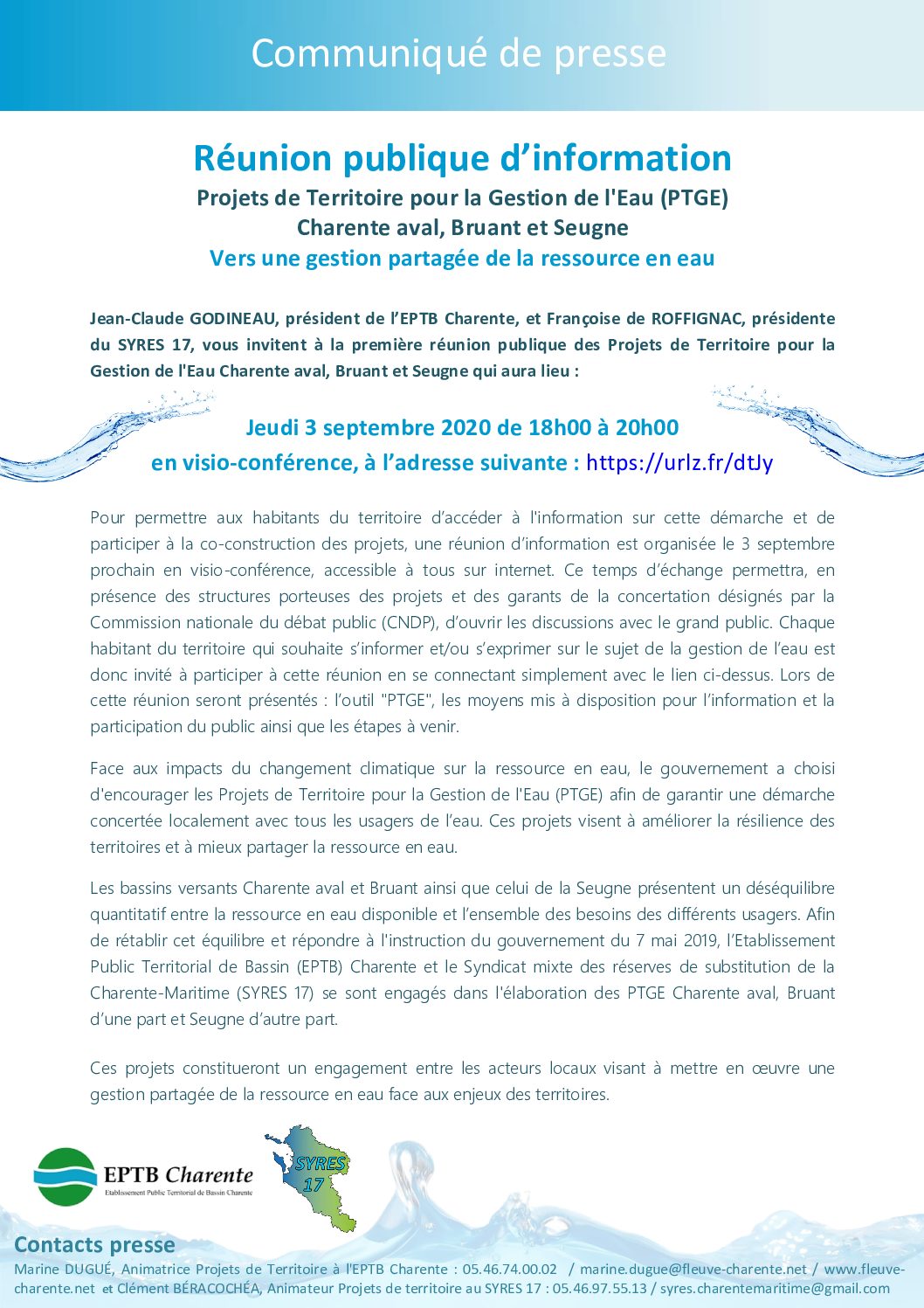 Communiqué de presse

Réunion publique d'information
Projets de Territoire pour la Gestion de l'Eau (PTGE)
Charente aval, Bruant et Seugne
Vers une gestion partagée de la ressource en eau

Jean-Claude GODINEAU, président de l'EPTB Charente, et Françoise de ROFFIGNAC, présidente du SYRES 17, vous invitent à la première réunion publique des Projets de Territoire pour la Gestion de l'Eau Charente aval, Bruant et Seugne qui aura lieu :

Jeudi 3 septembre 2020 de 18h00 à 20h00
en visio-conférence, à l'adresse suivante : https://urlz.fr/dtJy

Pour permettre aux habitants du territoire d'accéder à l'information sur cette démarche et de participer à la co-construction des projets, une réunion d'information est organisée le 3 septembre prochain en visio-conférence, accessible à tous sur internet. Ce temps d'échange permettra, en présence des structures porteuses des projets et des garants de la concertation désignés par la Commission nationale du débat public (CNDP), d'ouvrir les discussions avec le grand public. Chaque habitant du territoire qui souhaite s'informer et/ou s'exprimer sur le sujet de la gestion de l'eau est donc invité à participer à cette réunion en se connectant simplement avec le lien ci-dessus. Lors de cette réunion seront présentés : l'outil "PTGE", les moyens mis à disposition pour l'information et la participation du public ainsi que les étapes à venir.

Face aux impacts du changement climatique sur la ressource en eau, le gouvernement a choisi d'encourager les Projets de Territoire pour la Gestion de l'Eau (PTGE) afin de garantir une démarche concertée localement avec tous les usagers de l'eau. Ces projets visent à améliorer la résilience des territoires et à mieux partager la ressource en eau.

Les bassins versants Charente aval et Bruant ainsi que celui de la Seugne présentent un déséquilibre quantitatif entre la ressource en eau disponible et l'ensemble des besoins des différents usagers. Afin de rétablir cet équilibre et répondre à l'instruction du gouvernement du 7 mai 2019, l'Etablissement Public Territorial de Bassin (EPTB) Charente et le Syndicat mixte des réserves de substitution de la Charente-Maritime (SYRES 17) se sont engagés dans l'élaboration des PTGE Charente aval, Bruant d'une part et Seugne d'autre part.

Ces projets constitueront un engagement entre les acteurs locaux visant à mettre en œuvre une gestion partagée de la ressource en eau face aux enjeux des territoires.

EPTB Charente
Etablissement Public Territorial de Bassin Charente

SYRES 17

Contacts presse
Marine DUGUÉ, Animatrice Projets de Territoire à l'EPTB Charente : 05.46.74.00.02 / marine.dugue@fleuve-charente.net / www.fleuve-charente.net et Clément BÉRACOCHÉA, Animateur Projets de territoire au SYRES 17 : 05.46.97.55.13 / syres.charentemaritime@gmail.com